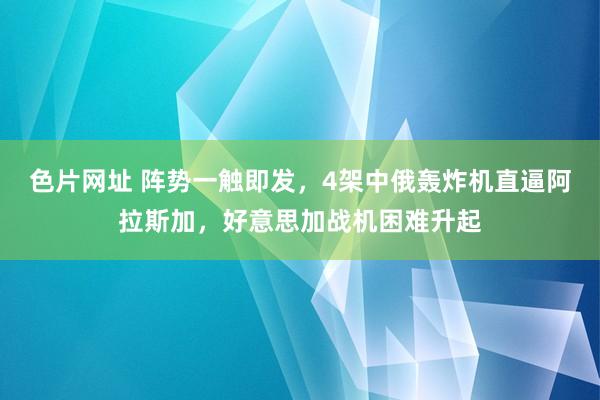 色片网址 阵势一触即发，4架中俄轰炸机直逼阿拉斯加，好意思加战机困难升起